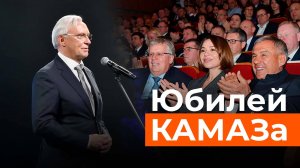 Юбилей
КАМАЗа